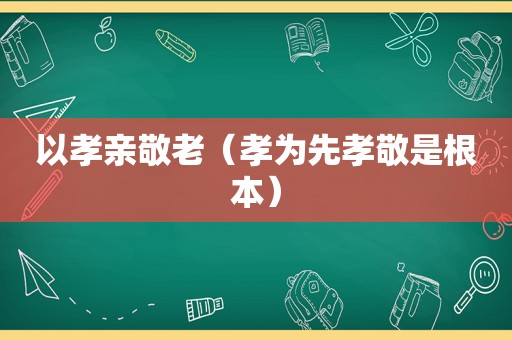 以孝亲敬老（孝为先孝敬是根本）